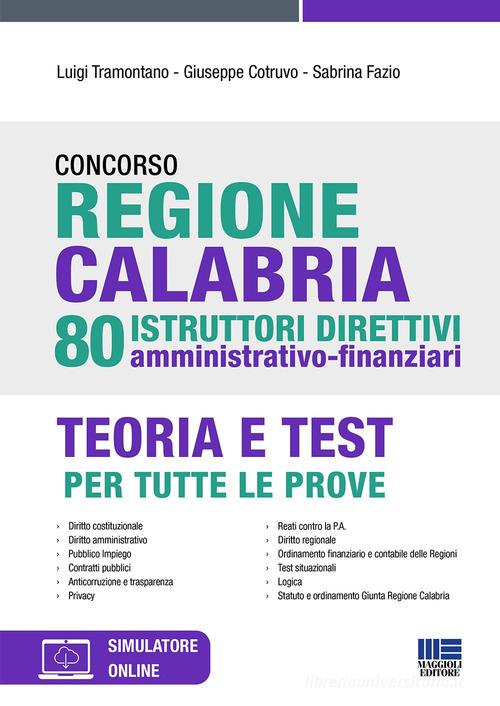 Luigi Tramontano - Giuseppe Cotruvo - Sabrina Fazio

CONCORSO
REGIONE CALABRIA
80 ISTRUTTORI DIRETTIVI amministrativo-finanziari

TEORIA E TEST
PER TUTTE LE PROVE

› Diritto costituzionale
› Diritto amministrativo
› Pubblico Impiego
› Contratti pubblici
› Anticorruzione e trasparenza
› Privacy

› Reati contro la P.A.
› Diritto regionale
› Ordinamento finanziario e contabile delle Regioni
› Test situazionali
› Logica
› Statuto e ordinamento Giunta Regione Calabria

SIMULATORE ONLINE

MAGGIOLI EDITORE

libreriauniversitaria.it